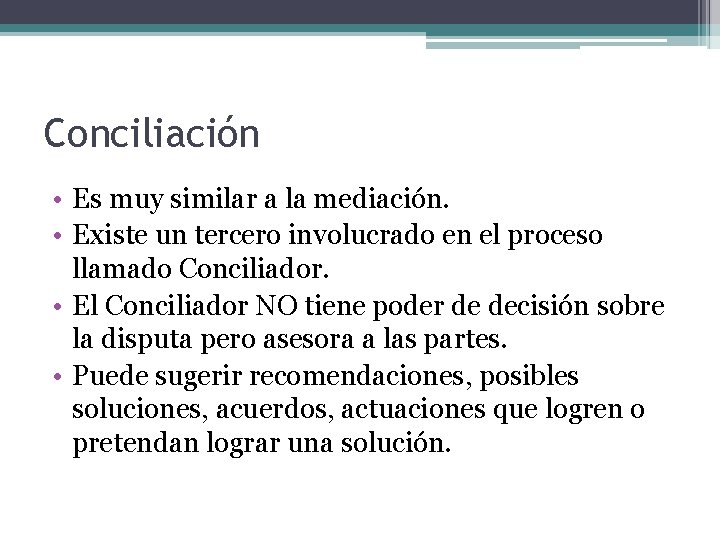 Conciliación

• Es muy similar a la mediación.
• Existe un tercero involucrado en el proceso llamado Conciliador.
• El Conciliador NO tiene poder de decisión sobre la disputa pero asesora a las partes.
• Puede sugerir recomendaciones, posibles soluciones, acuerdos, actuaciones que logren o pretendan lograr una solución.